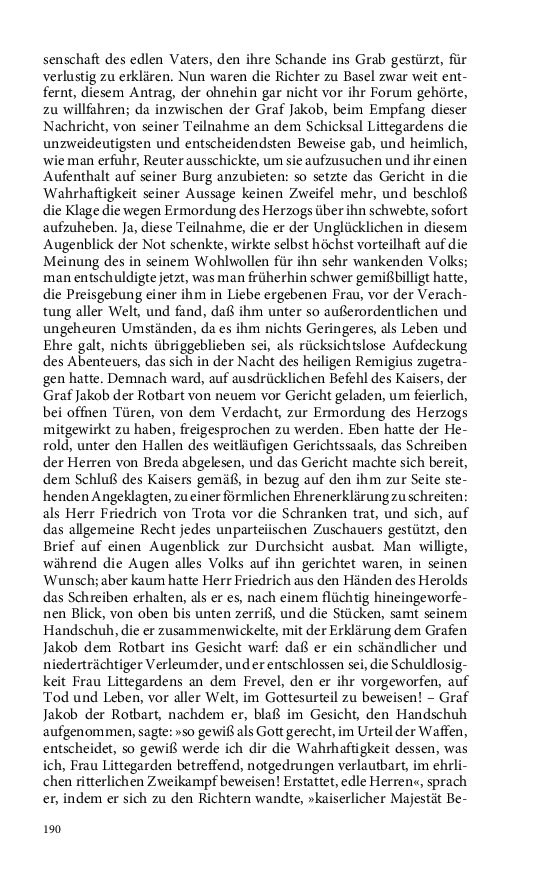 senschaft des edlen Vaters, den ihre Schande ins Grab gestürzt, für verlustig zu erklären. Nun waren die Richter zu Basel zwar weit entfernt, diesem Antrag, der ohnehin gar nicht vor ihr Forum gehörte, zu willfahren; da inzwischen der Graf Jakob, beim Empfang dieser Nachricht, von seiner Teilnahme an dem Schicksal Littegardens die unzweideutigsten und entscheidendsten Beweise gab, und heimlich, wie man erfuhr, Reuter ausschickte, um sie aufzusuchen und ihr einen Aufenthalt auf seiner Burg anzubieten: so setzte das Gericht in die Wahrhaftigkeit seiner Aussage keinen Zweifel mehr, und beschloß die Klage die wegen Ermordung des Herzogs über ihn schwebte, sofort aufzuheben. Ja, diese Teilnahme, die er der Unglücklichen in diesem Augenblick der Not schenkte, wirkte selbst höchst vorteilhaft auf die Meinung des in seinem Wohlwollen für ihn sehr wankenden Volks; man entschuldigte jetzt, was man früherhin schwer gemißbilligt hatte, die Preisgebung einer ihm in Liebe ergebenen Frau, vor der Verachtung aller Welt, und fand, daß ihm unter so außerordentlichen und ungeheuren Umständen, da es ihm nichts Geringeres, als Leben und Ehre galt, nichts übriggeblieben sei, als rücksichtslose Aufdeckung des Abenteuers, das sich in der Nacht des heiligen Remigius zugetragen hatte. Demnach ward, auf ausdrücklichen Befehl des Kaisers, der Graf Jakob der Rotbart von neuem vor Gericht geladen, um feierlich, bei offnen Türen, von dem Verdacht, zur Ermordung des Herzogs mitgewirkt zu haben, freigesprochen zu werden. Eben hatte der Herold, unter den Hallen des weitläufigen Gerichtssaals, das Schreiben der Herren von Breda abgelesen, und das Gericht machte sich bereit, dem Schluß des Kaisers gemäß, in bezug auf den ihm zur Seite stehenden Angeklagten, zu einer förmlichen Ehrenerklärung zu schreiten: als Herr Friedrich von Trota vor die Schranken trat, und sich, auf das allgemeine Recht jedes unparteiischen Zuschauers gestützt, den Brief auf einen Augenblick zur Durchsicht ausbat. Man willigte, während die Augen alles Volks auf ihn gerichtet waren, in seinen Wunsch; aber kaum hatte Herr Friedrich aus den Händen des Herolds das Schreiben erhalten, als er es, nach einem flüchtig hineingeworfenen Blick, von oben bis unten zerriß, und die Stücken, samt seinem Handschuh, die er zusammenwickelte, mit der Erklärung dem Grafen Jakob dem Rotbart ins Gesicht warf: daß er ein schändlicher und niederträchtiger Verleumder, und er entschlossen sei, die Schuldlosigkeit Frau Littegardens an dem Frevel, den er ihr vorgeworfen, auf Tod und Leben, vor aller Welt, im Gottesurteil zu beweisen! – Graf Jakob der Rotbart, nachdem er, blaß im Gesicht, den Handschuh aufgenommen, sagte: »so gewiß als Gott gerecht, im Urteil der Waffen, entscheidet, so gewiß werde ich dir die Wahrhaftigkeit dessen, was ich, Frau Littegarden betreffend, notgedrungen verlautbart, im ehrlichen ritterlichen Zweikampf beweisen! Erstattet, edle Herren«, sprach er, indem er sich zu den Richtern wandte, »kaiserlicher Majestät Be-

190